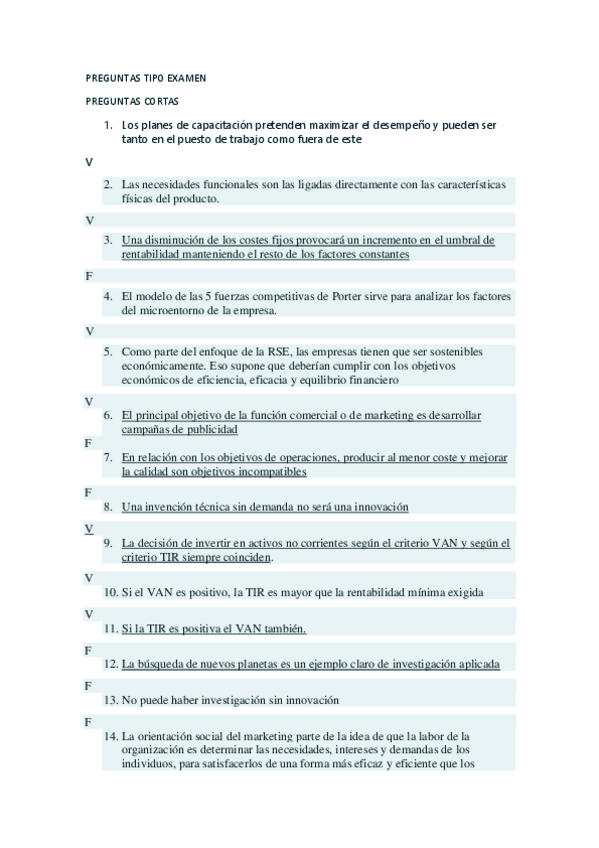 PREGUNTAS TIPO EXAMEN

PREGUNTAS CORTAS

1. Los planes de capacitación pretenden maximizar el desempeño y pueden ser tanto en el puesto de trabajo como fuera de este

V

2. Las necesidades funcionales son las ligadas directamente con las características físicas del producto.

V

3. Una disminución de los costes fijos provocará un incremento en el umbral de rentabilidad manteniendo el resto de los factores constantes

F

4. El modelo de las 5 fuerzas competitivas de Porter sirve para analizar los factores del microentorno de la empresa.

V

5. Como parte del enfoque de la RSE, las empresas tienen que ser sostenibles económicamente. Eso supone que deberían cumplir con los objetivos económicos de eficiencia, eficacia y equilibrio financiero

V

6. El principal objetivo de la función comercial o de marketing es desarrollar campañas de publicidad

F

7. En relación con los objetivos de operaciones, producir al menor coste y mejorar la calidad son objetivos incompatibles

F

8. Una invención técnica sin demanda no será una innovación

V

9. La decisión de invertir en activos no corrientes según el criterio VAN y según el criterio TIR siempre coinciden.

V

10. Si el VAN es positivo, la TIR es mayor que la rentabilidad mínima exigida

V

11. Si la TIR es positiva el VAN también.

F

12. La búsqueda de nuevos planetas es un ejemplo claro de investigación aplicada

F

13. No puede haber investigación sin innovación

F

14. La orientación social del marketing parte de la idea de que la labor de la organización es determinar las necesidades, intereses y demandas de los individuos, para satisfacerlos de una forma más eficaz y eficiente que los